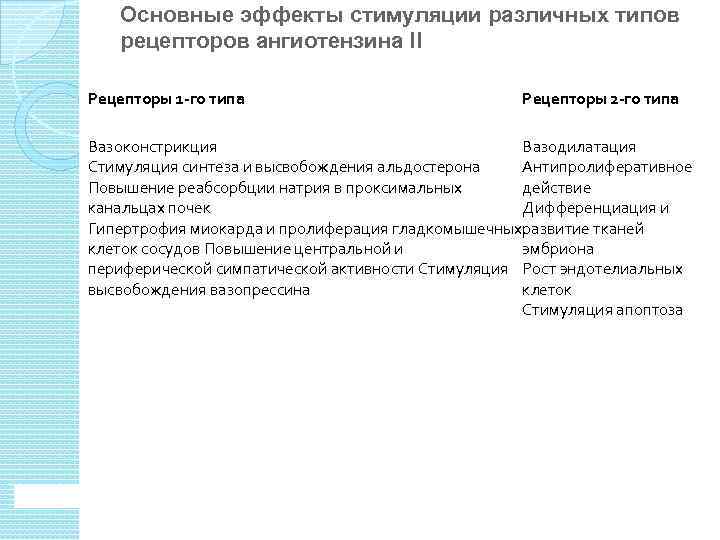 Основные эффекты стимуляции различных типов рецепторов ангиотензина II

Рецепторы 1-го типа

Вазоконстрикция
Стимуляция синтеза и высвобождения альдостерона
Повышение реабсорбции натрия в проксимальных канальцах почек
Гипертрофия миокарда и пролиферация гладкомышечных клеток сосудов Повышение центральной и периферической симпатической активности Стимуляция высвобождения вазопрессина

Рецепторы 2-го типа

Вазодилатация
Антипролиферативное действие
Дифференциация и развитие тканей эмбриона
Рост эндотелиальных клеток
Стимуляция апоптоза